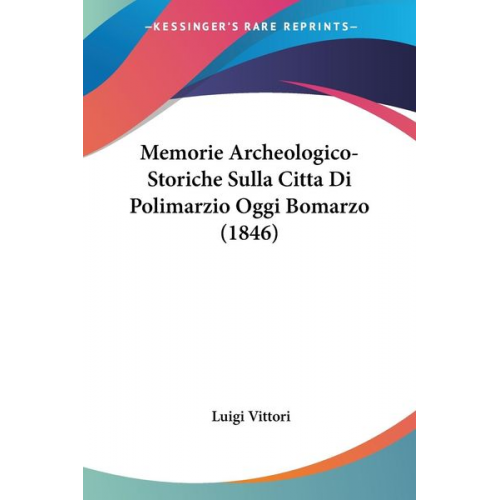 —KESSINGER'S RARE REPRINTS—

Memorie Archeologico-Storiche Sulla Citta Di Polimarzio Oggi Bomarzo (1846)

Luigi Vittori